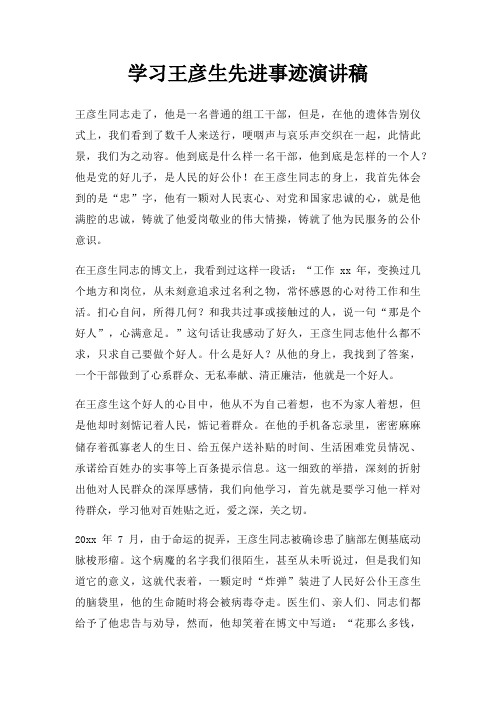 学习王彦生先进事迹演讲稿

王彦生同志走了，他是一名普通的组工干部，但是，在他的遗体告别仪式上，我们看到了数千人来送行，哽咽声与哀乐声交织在一起，此情此景，我们为之动容。他到底是什么样一名干部，他到底是怎样的一个人？他是党的好儿子，是人民的好公仆！在王彦生同志的身上，我首先体会到的是“忠”字，他有一颗对人民衷心、对党和国家忠诚的心，就是他满腔的忠诚，铸就了他爱岗敬业的伟大情操，铸就了他为民服务的公仆意识。

在王彦生同志的博文上，我看到过这样一段话：“工作 xx 年，变换过几个地方和岗位，从未刻意追求过名利之物，常怀感恩的心对待工作和生活。扪心自问，所得几何？和我共过事或接触过的人，说一句“那是个好人”，心满意足。”这句话让我感动了好久，王彦生同志他什么都不求，只求自己要做个好人。什么是好人？从他的身上，我找到了答案，一个干部做到了心系群众、无私奉献、清正廉洁，他就是一个好人。

在王彦生这个好人的心目中，他从不为自己着想，也不为家人着想，但是他却时刻惦记着人民，惦记着群众。在他的手机备忘录里，密密麻麻储存着孤寡老人的生日、给五保户送补贴的时间、生活困难党员情况、承诺给百姓办的实事等上百条提示信息。这一细致的举措，深刻的折射出他对人民群众的深厚感情，我们向他学习，首先就是要学习他一样对待群众，学习他对百姓贴之近，爱之深，关之切。

20xx 年 7 月，由于命运的捉弄，王彦生同志被确诊患了脑部左侧基底动脉梭形瘤。这个病魔的名字我们很陌生，甚至从未听说过，但是我们知道它的意义，这就代表着，一颗定时“炸弹”装进了人民好公仆王彦生的脑袋里，他的生命随时将会被病毒夺走。医生们、亲人们、同志们都给予了他忠告与劝导，然而，他却笑着在博文中写道：“花那么多钱，